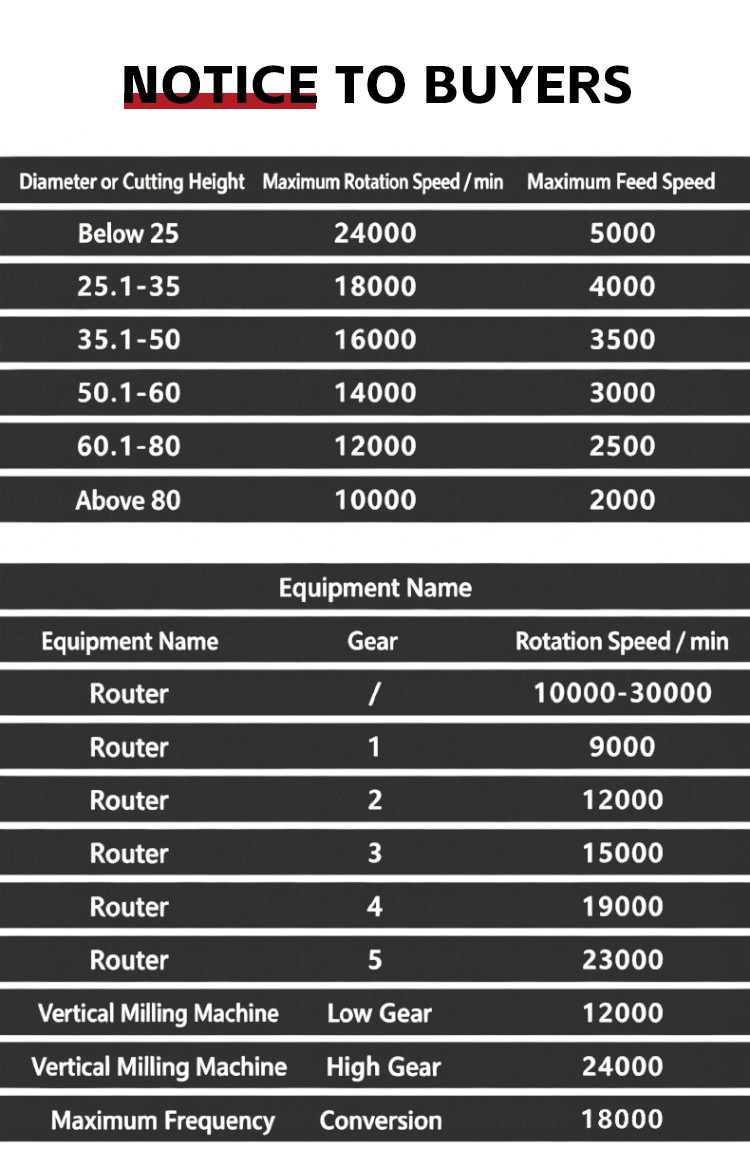 NOTICE TO BUYERS

| Diameter or Cutting Height | Maximum Rotation Speed / min | Maximum Feed Speed |
|---|---|---|
| Below 25 | 24000 | 5000 |
| 25.1-35 | 18000 | 4000 |
| 35.1-50 | 16000 | 3500 |
| 50.1-60 | 14000 | 3000 |
| 60.1-80 | 12000 | 2500 |
| Above 80 | 10000 | 2000 |

Equipment Name

| Equipment Name | Gear | Rotation Speed / min |
|---|---|---|
| Router | / | 10000-30000 |
| Router | 1 | 9000 |
| Router | 2 | 12000 |
| Router | 3 | 15000 |
| Router | 4 | 19000 |
| Router | 5 | 23000 |
| Vertical Milling Machine | Low Gear | 12000 |
| Vertical Milling Machine | High Gear | 24000 |
| Maximum Frequency | Conversion | 18000 |